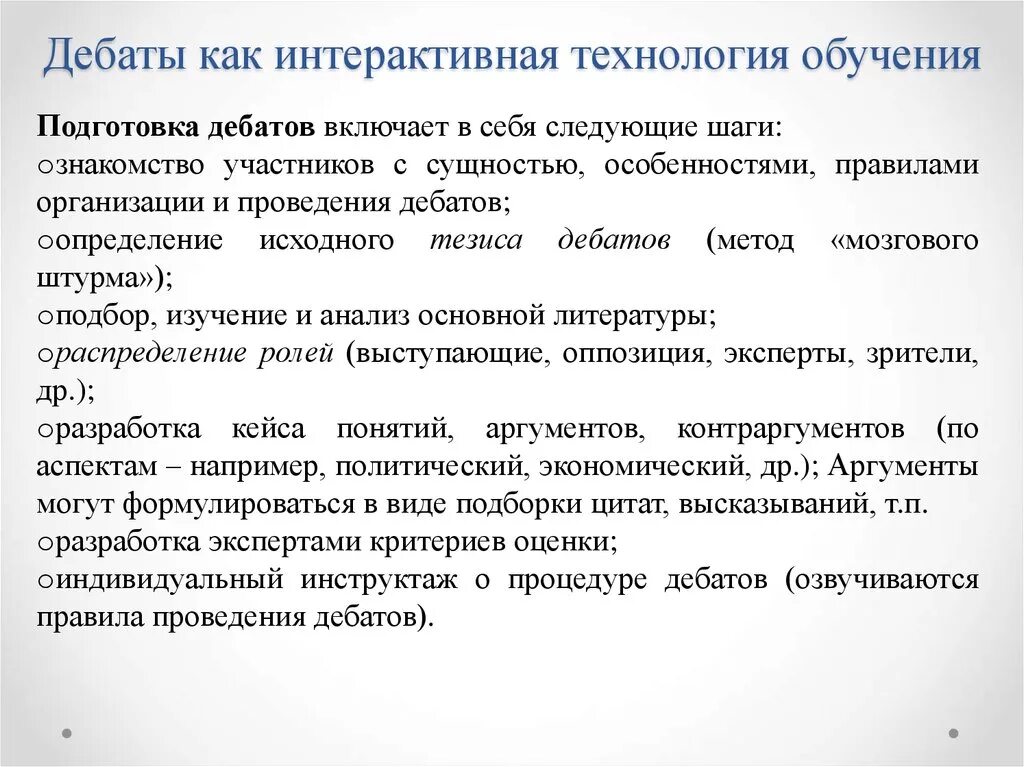 Дебаты как интерактивная технология обучения

Подготовка дебатов включает в себя следующие шаги:
oзнакомство участников с сущностью, особенностями, правилами организации и проведения дебатов;
oопределение исходного тезиса дебатов (метод «мозгового штурма»);
oподбор, изучение и анализ основной литературы;
oраспределение ролей (выступающие, оппозиция, эксперты, зрители, др.);
oразработка кейса понятий, аргументов, контраргументов (по аспектам – например, политический, экономический, др.); Аргументы могут формулироваться в виде подборки цитат, высказываний, т.п.
oразработка экспертами критериев оценки;
oиндивидуальный инструктаж о процедуре дебатов (озвучиваются правила проведения дебатов).